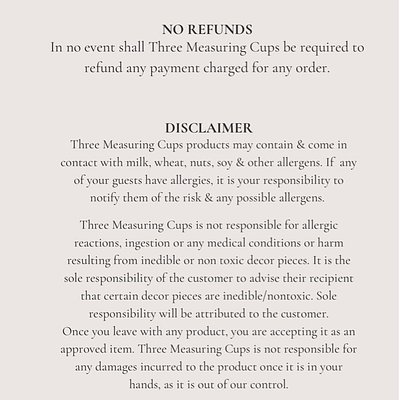 NO REFUNDS
In no event shall Three Measuring Cups be required to refund any payment charged for any order.

DISCLAIMER
Three Measuring Cups products may contain & come in contact with milk, wheat, nuts, soy & other allergens. If any of your guests have allergies, it is your responsibility to notify them of the risk & any possible allergens.

Three Measuring Cups is not responsible for allergic reactions, ingestion or any medical conditions or harm resulting from inedible or non toxic decor pieces. It is the sole responsibility of the customer to advise their recipient that certain decor pieces are inedible/nontoxic. Sole responsibility will be attributed to the customer.
Once you leave with any product, you are accepting it as an approved item. Three Measuring Cups is not responsible for any damages incurred to the product once it is in your hands, as it is out of our control.